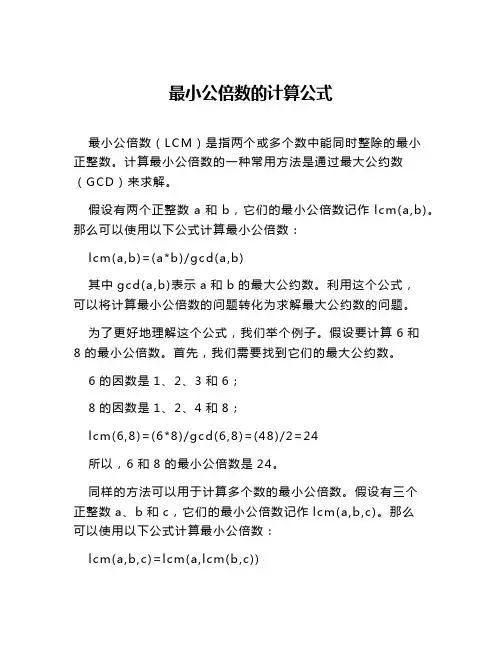 最小公倍数的计算公式

最小公倍数（LCM）是指两个或多个数中能同时整除的最小正整数。计算最小公倍数的一种常用方法是通过最大公约数（GCD）来求解。

假设有两个正整数 a 和 b，它们的最小公倍数记作 lcm(a,b)。那么可以使用以下公式计算最小公倍数：

lcm(a,b)=(a*b)/gcd(a,b)

其中 gcd(a,b)表示 a 和 b 的最大公约数。利用这个公式，可以将计算最小公倍数的问题转化为求解最大公约数的问题。

为了更好地理解这个公式，我们举个例子。假设要计算 6 和 8 的最小公倍数。首先，我们需要找到它们的最大公约数。

6 的因数是 1、2、3 和 6；

8 的因数是 1、2、4 和 8；

lcm(6,8)=(6*8)/gcd(6,8)=(48)/2=24

所以，6 和 8 的最小公倍数是 24。

同样的方法可以用于计算多个数的最小公倍数。假设有三个正整数 a、b 和 c，它们的最小公倍数记作 lcm(a,b,c)。那么可以使用以下公式计算最小公倍数：

lcm(a,b,c)=lcm(a,lcm(b,c))